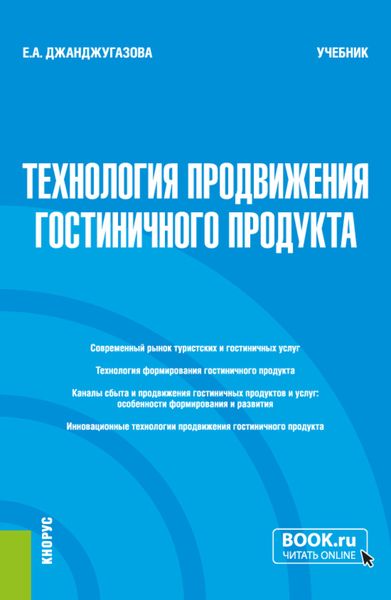 Е.А. ДЖАНДЖУГАЗОВА

УЧЕБНИК

ТЕХНОЛОГИЯ ПРОДВИЖЕНИЯ ГОСТИНИЧНОГО ПРОДУКТА

Современный рынок туристских и гостиничных услуг

Технология формирования гостиничного продукта

Каналы сбыта и продвижения гостиничных продуктов и услуг: особенности формирования и развития

Инновационные технологии продвижения гостиничного продукта

КНОРУС

BOOK.ru
ЧИТАТЬ ONLINE